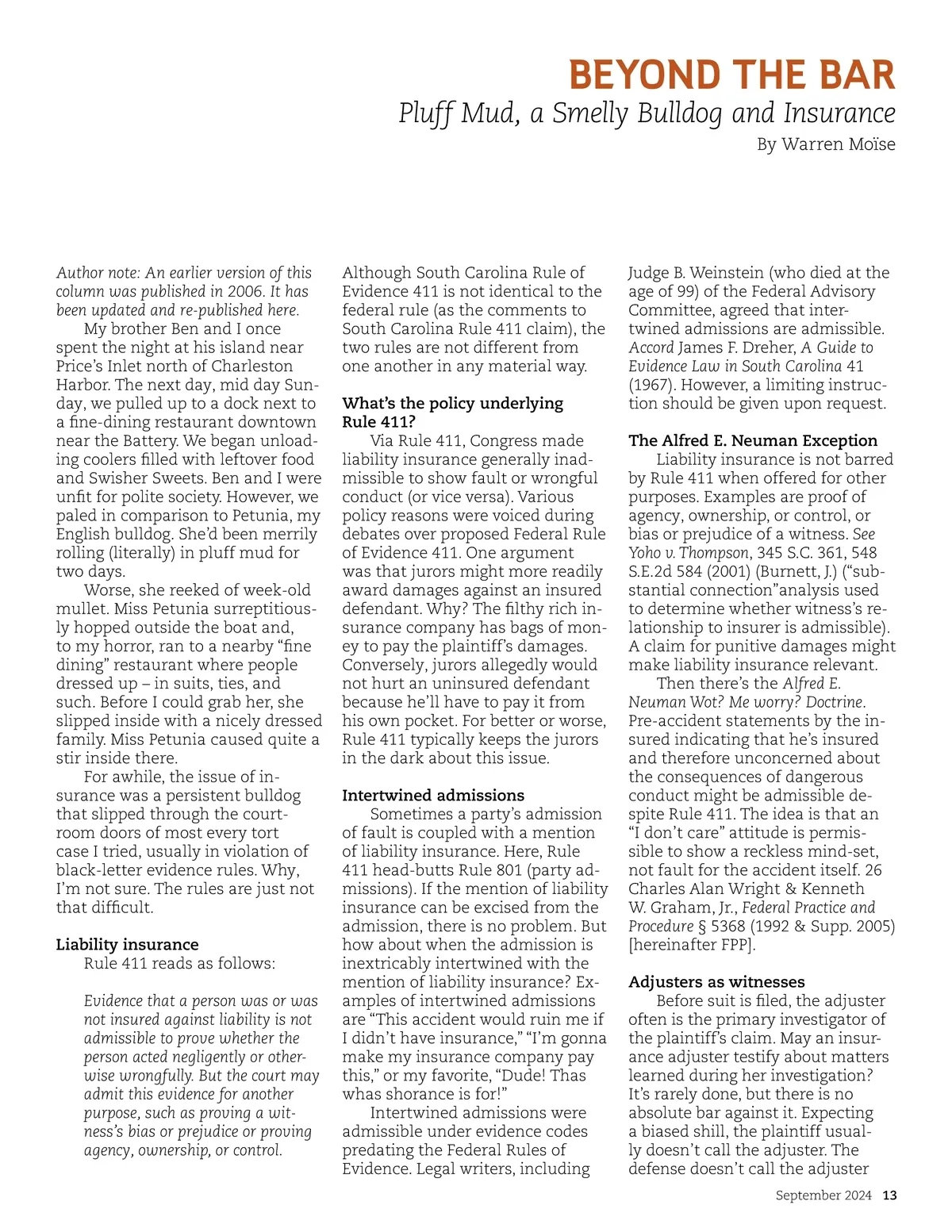 BEYOND THE BAR
Pluff Mud, a Smelly Bulldog and Insurance
By Warren Moïse

Author note: An earlier version of this column was published in 2006. It has been updated and re-published here.

My brother Ben and I once spent the night at his island near Price's Inlet north of Charleston Harbor. The next day, mid day Sunday, we pulled up to a dock next to a fine-dining restaurant downtown near the Battery. We began unloading coolers filled with leftover food and Swisher Sweets. Ben and I were unfit for polite society. However, we paled in comparison to Petunia, my English bulldog. She'd been merrily rolling (literally) in pluff mud for two days.

Worse, she reeked of week-old mullet. Miss Petunia surreptitiously hopped outside the boat and, to my horror, ran to a nearby "fine dining" restaurant where people dressed up – in suits, ties, and such. Before I could grab her, she slipped inside with a nicely dressed family. Miss Petunia caused quite a stir inside there.

For awhile, the issue of insurance was a persistent bulldog that slipped through the courtroom doors of most every tort case I tried, usually in violation of black-letter evidence rules. Why, I'm not sure. The rules are just not that difficult.

Liability insurance

Rule 411 reads as follows:

Evidence that a person was or was not insured against liability is not admissible to prove whether the person acted negligently or otherwise wrongfully. But the court may admit this evidence for another purpose, such as proving a witness's bias or prejudice or proving agency, ownership, or control.

Although South Carolina Rule of Evidence 411 is not identical to the federal rule (as the comments to South Carolina Rule 411 claim), the two rules are not different from one another in any material way.

What's the policy underlying Rule 411?

Via Rule 411, Congress made liability insurance generally inadmissible to show fault or wrongful conduct (or vice versa). Various policy reasons were voiced during debates over proposed Federal Rule of Evidence 411. One argument was that jurors might more readily award damages against an insured defendant. Why? The filthy rich insurance company has bags of money to pay the plaintiff's damages. Conversely, jurors allegedly would not hurt an uninsured defendant because he'll have to pay it from his own pocket. For better or worse, Rule 411 typically keeps the jurors in the dark about this issue.

Intertwined admissions

Sometimes a party's admission of fault is coupled with a mention of liability insurance. Here, Rule 411 head-butts Rule 801 (party admissions). If the mention of liability insurance can be excised from the admission, there is no problem. But how about when the admission is inextricably intertwined with the mention of liability insurance? Examples of intertwined admissions are "This accident would ruin me if I didn't have insurance," "I'm gonna make my insurance company pay this," or my favorite, "Dude! Thas whas shorance is for!"

Intertwined admissions were admissible under evidence codes predating the Federal Rules of Evidence. Legal writers, including Judge B. Weinstein (who died at the age of 99) of the Federal Advisory Committee, agreed that intertwined admissions are admissible. Accord James F. Dreher, A Guide to Evidence Law in South Carolina 41 (1967). However, a limiting instruction should be given upon request.

The Alfred E. Neuman Exception

Liability insurance is not barred by Rule 411 when offered for other purposes. Examples are proof of agency, ownership, or control, or bias or prejudice of a witness. See Yoho v. Thompson, 345 S.C. 361, 548 S.E.2d 584 (2001) (Burnett, J.) ("substantial connection"analysis used to determine whether witness's relationship to insurer is admissible). A claim for punitive damages might make liability insurance relevant.

Then there's the Alfred E. Neuman Wot? Me worry? Doctrine. Pre-accident statements by the insured indicating that he's insured and therefore unconcerned about the consequences of dangerous conduct might be admissible despite Rule 411. The idea is that an "I don't care" attitude is permissible to show a reckless mind-set, not fault for the accident itself. 26 Charles Alan Wright & Kenneth W. Graham, Jr., Federal Practice and Procedure § 5368 (1992 & Supp. 2005) [hereinafter FPP].

Adjusters as witnesses

Before suit is filed, the adjuster often is the primary investigator of the plaintiff's claim. May an insurance adjuster testify about matters learned during her investigation? It's rarely done, but there is no absolute bar against it. Expecting a biased shill, the plaintiff usually doesn't call the adjuster. The defense doesn't call the adjuster

September 2024 13